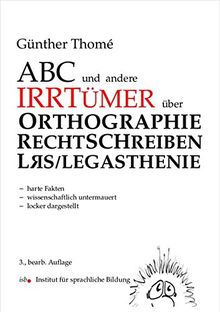 Günther Thomé

ABC und andere IRRTÜMER über ORTHOGRAPHIE RECHTSCHREIBEN LЯS/LEGASTHENIE

– harte Fakten
– wissenschaftlich untermauert
– locker dargestellt

3., bearb. Auflage

isb Institut für sprachliche Bildung